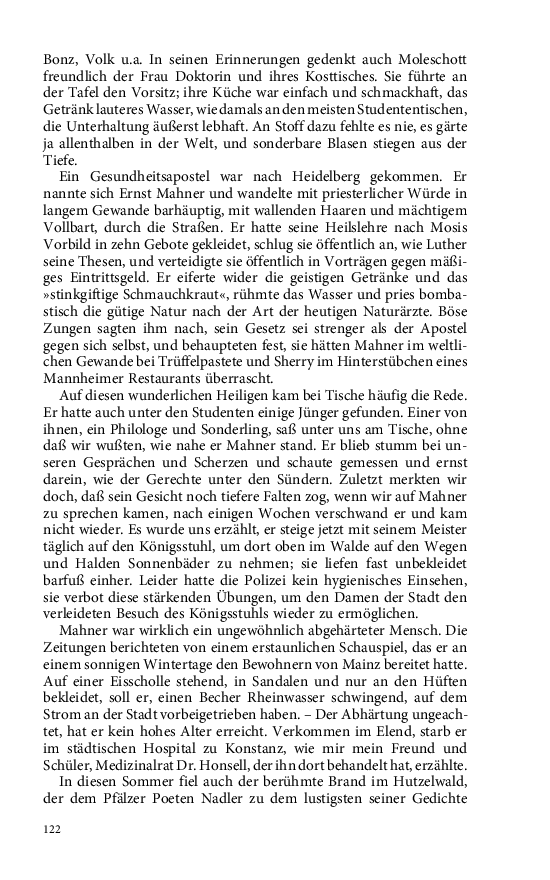 Bonz, Volk u.a. In seinen Erinnerungen gedenkt auch Moleschott freundlich der Frau Doktorin und ihres Kosttisches. Sie führte an der Tafel den Vorsitz; ihre Küche war einfach und schmackhaft, das Getränk lauteres Wasser, wie damals an den meisten Studententischen, die Unterhaltung äußerst lebhaft. An Stoff dazu fehlte es nie, es gärte ja allenthalben in der Welt, und sonderbare Blasen stiegen aus der Tiefe.

Ein Gesundheitsapostel war nach Heidelberg gekommen. Er nannte sich Ernst Mahner und wandelte mit priesterlicher Würde in langem Gewande barhäuptig, mit wallenden Haaren und mächtigem Vollbart, durch die Straßen. Er hatte seine Heilslehre nach Mosis Vorbild in zehn Gebote gekleidet, schlug sie öffentlich an, wie Luther seine Thesen, und verteidigte sie öffentlich in Vorträgen gegen mäßiges Eintrittsgeld. Er eiferte wider die geistigen Getränke und das »stinkgiftige Schmauchkraut«, rühmte das Wasser und pries bombastisch die gütige Natur nach der Art der heutigen Naturärzte. Böse Zungen sagten ihm nach, sein Gesetz sei strenger als der Apostel gegen sich selbst, und behaupteten fest, sie hätten Mahner im weltlichen Gewande bei Trüffelpastete und Sherry im Hinterstübchen eines Mannheimer Restaurants überrascht.

Auf diesen wunderlichen Heiligen kam bei Tische häufig die Rede. Er hatte auch unter den Studenten einige Jünger gefunden. Einer von ihnen, ein Philologe und Sonderling, saß unter uns am Tische, ohne daß wir wußten, wie nahe er Mahner stand. Er blieb stumm bei unseren Gesprächen und Scherzen und schaute gemessen und ernst darein, wie der Gerechte unter den Sündern. Zuletzt merkten wir doch, daß sein Gesicht noch tiefere Falten zog, wenn wir auf Mahner zu sprechen kamen, nach einigen Wochen verschwand er und kam nicht wieder. Es wurde uns erzählt, er steige jetzt mit seinem Meister täglich auf den Königsstuhl, um dort oben im Walde auf den Wegen und Halden Sonnenbäder zu nehmen; sie liefen fast unbekleidet barfuß einher. Leider hatte die Polizei kein hygienisches Einsehen, sie verbot diese stärkenden Übungen, um den Damen der Stadt den verleideten Besuch des Königsstuhls wieder zu ermöglichen.

Mahner war wirklich ein ungewöhnlich abgehärteter Mensch. Die Zeitungen berichteten von einem erstaunlichen Schauspiel, das er an einem sonnigen Wintertage den Bewohnern von Mainz bereitet hatte. Auf einer Eisscholle stehend, in Sandalen und nur an den Hüften bekleidet, soll er, einen Becher Rheinwasser schwingend, auf dem Strom an der Stadt vorbeigetrieben haben. – Der Abhärtung ungeachtet, hat er kein hohes Alter erreicht. Verkommen im Elend, starb er im städtischen Hospital zu Konstanz, wie mir mein Freund und Schüler, Medizinalrat Dr. Honsell, der ihn dort behandelt hat, erzählte.

In diesen Sommer fiel auch der berühmte Brand im Hutzelwald, der dem Pfälzer Poeten Nadler zu dem lustigsten seiner Gedichte

122